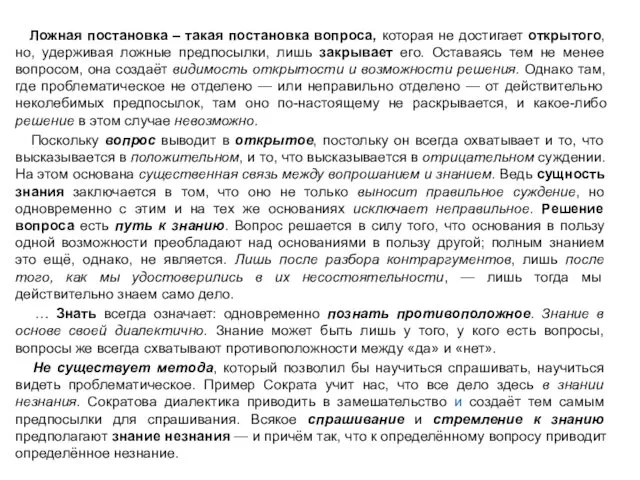 Ложная постановка – такая постановка вопроса, которая не достигает открытого, но, удерживая ложные предпосылки, лишь закрывает его. Оставаясь тем не менее вопросом, она создаёт видимость открытости и возможности решения. Однако там, где проблематическое не отделено — или неправильно отделено — от действительно неколебимых предпосылок, там оно по-настоящему не раскрывается, и какое-либо решение в этом случае невозможно.

Поскольку вопрос выводит в открытое, постольку он всегда охватывает и то, что высказывается в положительном, и то, что высказывается в отрицательном суждении. На этом основана существенная связь между вопрошанием и знанием. Ведь сущность знания заключается в том, что оно не только выносит правильное суждение, но одновременно с этим и на тех же основаниях исключает неправильное. Решение вопроса есть путь к знанию. Вопрос решается в силу того, что основания в пользу одной возможности преобладают над основаниями в пользу другой; полным знанием это ещё, однако, не является. Лишь после разбора контраргументов, лишь после того, как мы удостоверились в их несостоятельности, — лишь тогда мы действительно знаем само дело.

… Знать всегда означает: одновременно познать противоположное. Знание в основе своей диалектично. Знание может быть лишь у того, у кого есть вопросы, вопросы же всегда схватывают противоположности между «да» и «нет».

Не существует метода, который позволил бы научиться спрашивать, научиться видеть проблематическое. Пример Сократа учит нас, что все дело здесь в знании незнания. Сократова диалектика приводить в замешательство и создаёт тем самым предпосылки для спрашивания. Всякое спрашивание и стремление к знанию предполагают знание незнания — и причём так, что к определённому вопросу приводит определённое незнание.